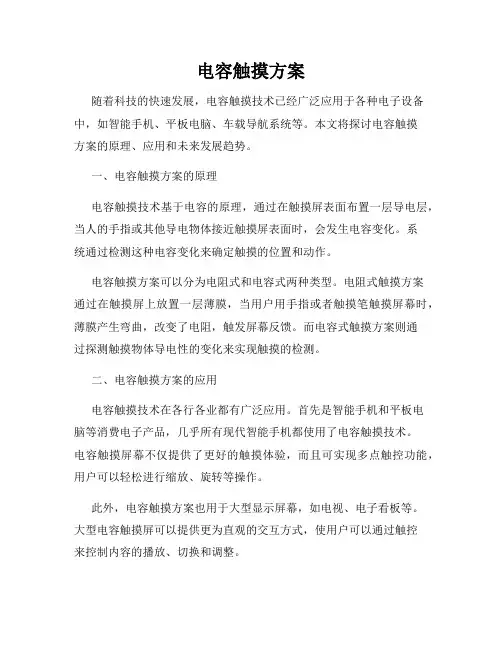 电容触摸方案

随着科技的快速发展，电容触摸技术已经广泛应用于各种电子设备中，如智能手机、平板电脑、车载导航系统等。本文将探讨电容触摸方案的原理、应用和未来发展趋势。

一、电容触摸方案的原理

电容触摸技术基于电容的原理，通过在触摸屏表面布置一层导电层，当人的手指或其他导电物体接近触摸屏表面时，会发生电容变化。系统通过检测这种电容变化来确定触摸的位置和动作。

电容触摸方案可以分为电阻式和电容式两种类型。电阻式触摸方案通过在触摸屏上放置一层薄膜，当用户用手指或者触摸笔触摸屏幕时，薄膜产生弯曲，改变了电阻，触发屏幕反馈。而电容式触摸方案则通过探测触摸物体导电性的变化来实现触摸的检测。

二、电容触摸方案的应用

电容触摸技术在各行各业都有广泛应用。首先是智能手机和平板电脑等消费电子产品，几乎所有现代智能手机都使用了电容触摸技术。电容触摸屏幕不仅提供了更好的触摸体验，而且可实现多点触控功能，用户可以轻松进行缩放、旋转等操作。

此外，电容触摸方案也用于大型显示屏幕，如电视、电子看板等。大型电容触摸屏可以提供更为直观的交互方式，使用户可以通过触控来控制内容的播放、切换和调整。